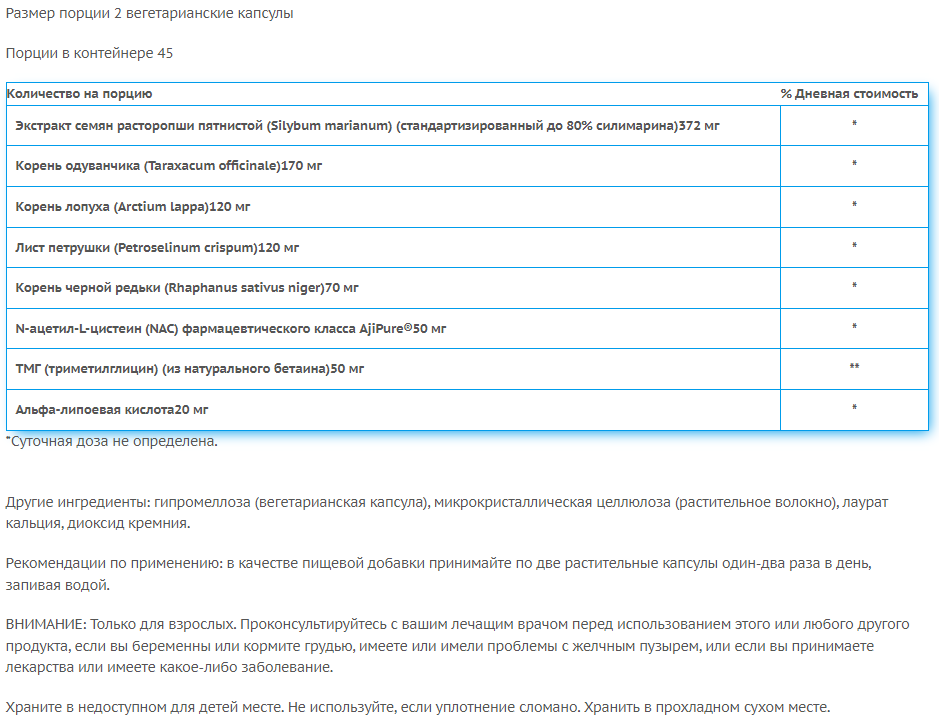 Размер порции 2 вегетарианские капсулы

Порции в контейнере 45

| Количество на порцию | % Дневная стоимость |
|---|---|
| Экстракт семян расторопши пятнистой (Silybum marianum) (стандартизированный до 80% силимарина)372 мг | * |
| Корень одуванчика (Taraxacum officinale)170 мг | * |
| Корень лопуха (Arctium lappa)120 мг | * |
| Лист петрушки (Petroselinum crispum)120 мг | * |
| Корень черной редьки (Rhaphanus sativus niger)70 мг | * |
| N-ацетил-L-цистеин (NAC) фармацевтического класса AjiPure®50 мг | * |
| ТМГ (триметилглицин) (из натурального бетаина)50 мг | ** |
| Альфа-липоевая кислота20 мг | * |

*Суточная доза не определена.

Другие ингредиенты: гипромеллоза (вегетарианская капсула), микрокристаллическая целлюлоза (растительное волокно), лаурат кальция, диоксид кремния.

Рекомендации по применению: в качестве пищевой добавки принимайте по две растительные капсулы один-два раза в день, запивая водой.

ВНИМАНИЕ: Только для взрослых. Проконсультируйтесь с вашим лечащим врачом перед использованием этого или любого другого продукта, если вы беременны или кормите грудью, имеете или имели проблемы с желчным пузырем, или если вы принимаете лекарства или имеете какое-либо заболевание.

Храните в недоступном для детей месте. Не используйте, если уплотнение сломано. Хранить в прохладном сухом месте.